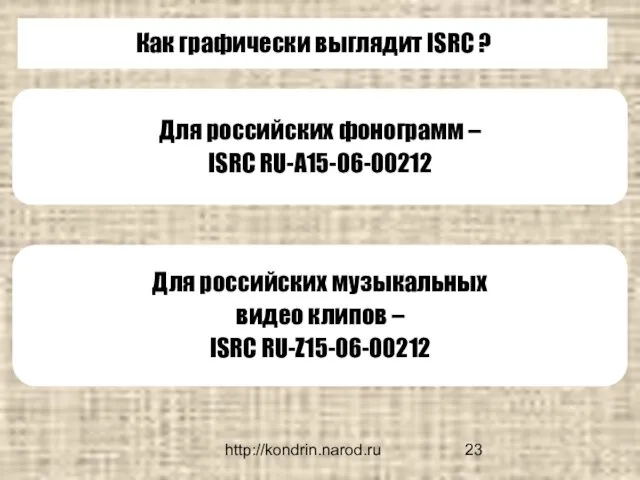 Как графически выглядит ISRC ?

Для российских фонограмм –
ISRC RU-A15-06-00212

Для российских музыкальных
видео клипов –
ISRC RU-Z15-06-00212

http://kondrin.narod.ru 23